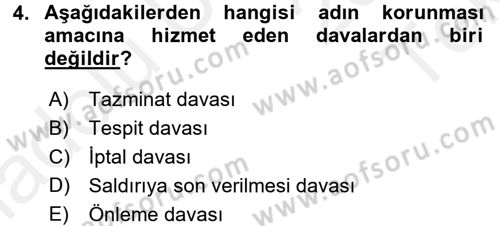 4. Aşağıdakilerden hangisi adın korunması amacına hizmet eden davalardan biri değildir?

A) Tazminat davası
B) Tespit davası
C) İptal davası
D) Saldırıya son verilmesi davası
E) Önleme davası

www.aofsoru.com
www.aofsoru.com
www.aofsoru.com
www.aofsoru.com